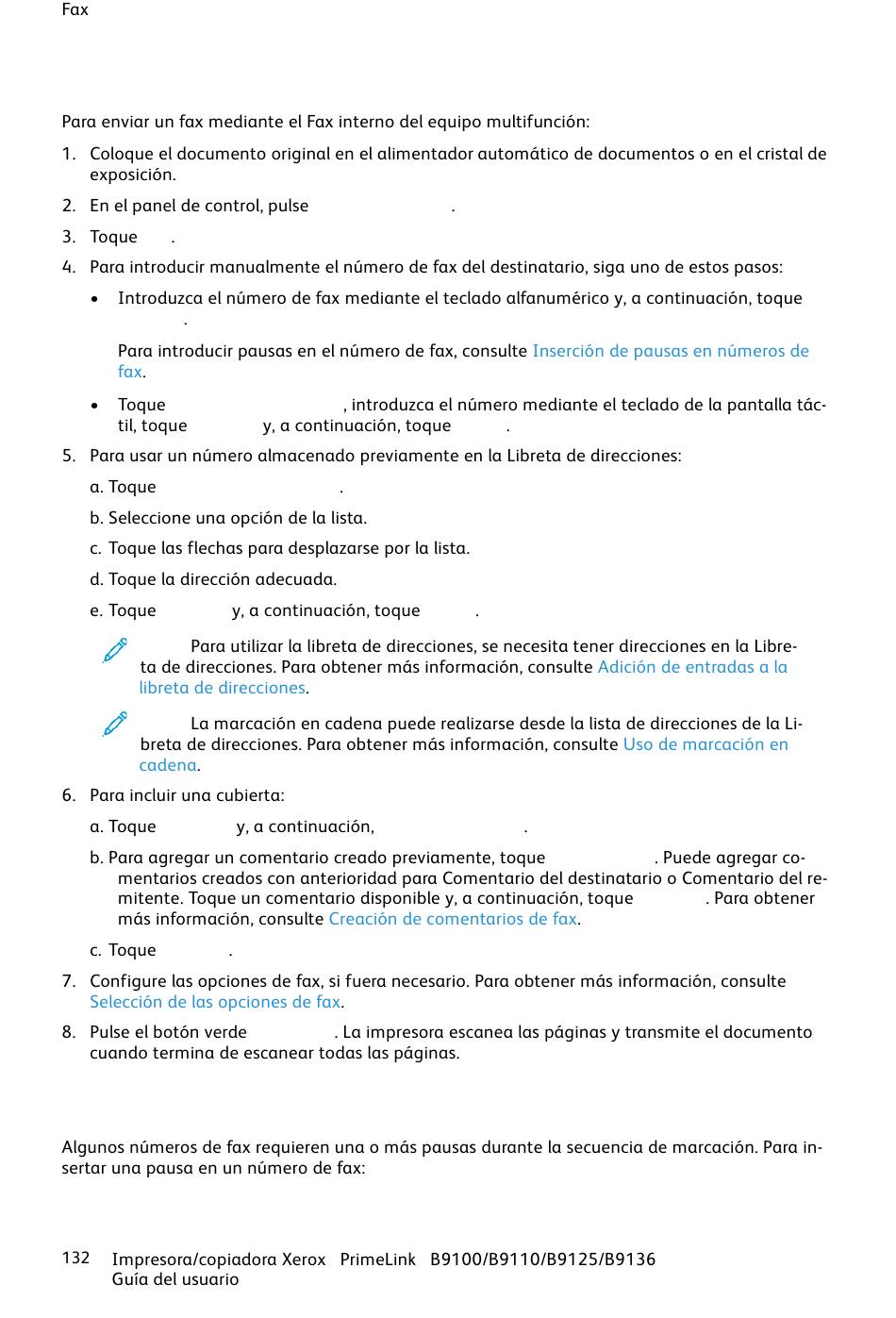 Fax

Para enviar un fax mediante el Fax interno del equipo multifunción:

1. Coloque el documento original en el alimentador automático de documentos o en el cristal de exposición.

2. En el panel de control, pulse .

3. Toque .

4. Para introducir manualmente el número de fax del destinatario, siga uno de estos pasos:

• Introduzca el número de fax mediante el teclado alfanumérico y, a continuación, toque .

Para introducir pausas en el número de fax, consulte Inserción de pausas en números de fax.

• Toque , introduzca el número mediante el teclado de la pantalla táctil, toque y, a continuación, toque .

5. Para usar un número almacenado previamente en la Libreta de direcciones:

a. Toque .

b. Seleccione una opción de la lista.

c. Toque las flechas para desplazarse por la lista.

d. Toque la dirección adecuada.

e. Toque y, a continuación, toque .

Para utilizar la libreta de direcciones, se necesita tener direcciones en la Libreta de direcciones. Para obtener más información, consulte Adición de entradas a la libreta de direcciones.

La marcación en cadena puede realizarse desde la lista de direcciones de la Libreta de direcciones. Para obtener más información, consulte Uso de marcación en cadena.

6. Para incluir una cubierta:

a. Toque y, a continuación, .

b. Para agregar un comentario creado previamente, toque . Puede agregar comentarios creados con anterioridad para Comentario del destinatario o Comentario del remitente. Toque un comentario disponible y, a continuación, toque . Para obtener más información, consulte Creación de comentarios de fax.

c. Toque .

7. Configure las opciones de fax, si fuera necesario. Para obtener más información, consulte Selección de las opciones de fax.

8. Pulse el botón verde . La impresora escanea las páginas y transmite el documento cuando termina de escanear todas las páginas.

Algunos números de fax requieren una o más pausas durante la secuencia de marcación. Para insertar una pausa en un número de fax:

132 Impresora/copiadora Xerox PrimeLink B9100/B9110/B9125/B9136
Guía del usuario